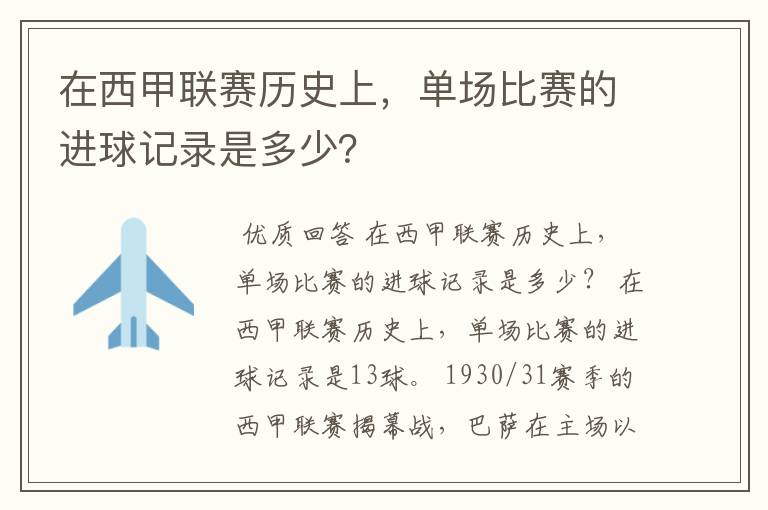 在西甲联赛历史上，单场比赛的进球记录是多少?

优质回答 在西甲联赛历史上，单场比赛的进球记录是多少？ 在西甲联赛历史上，单场比赛的进球记录是13球。 1930/31赛季的西甲联赛揭幕战，巴萨在主场以